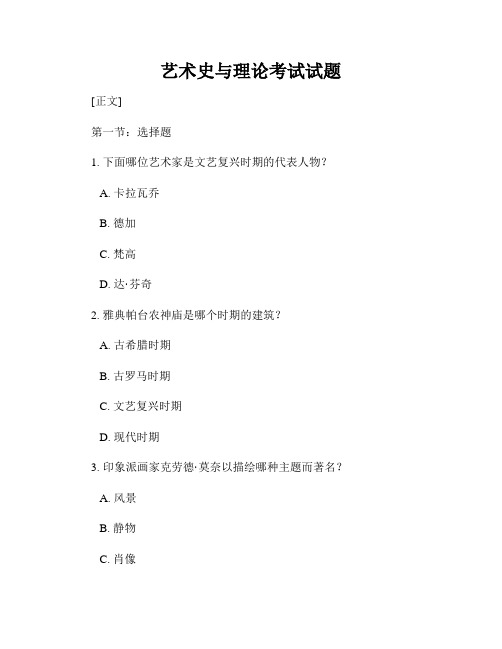 艺术史与理论考试试题

[正文]

第一节：选择题

1. 下面哪位艺术家是文艺复兴时期的代表人物？

A. 卡拉瓦乔

B. 德加

C. 梵高

D. 达·芬奇

2. 雅典帕台农神庙是哪个时期的建筑？

A. 古希腊时期

B. 古罗马时期

C. 文艺复兴时期

D. 现代时期

3. 印象派画家克劳德·莫奈以描绘哪种主题而著名？

A. 风景

B. 静物

C. 肖像